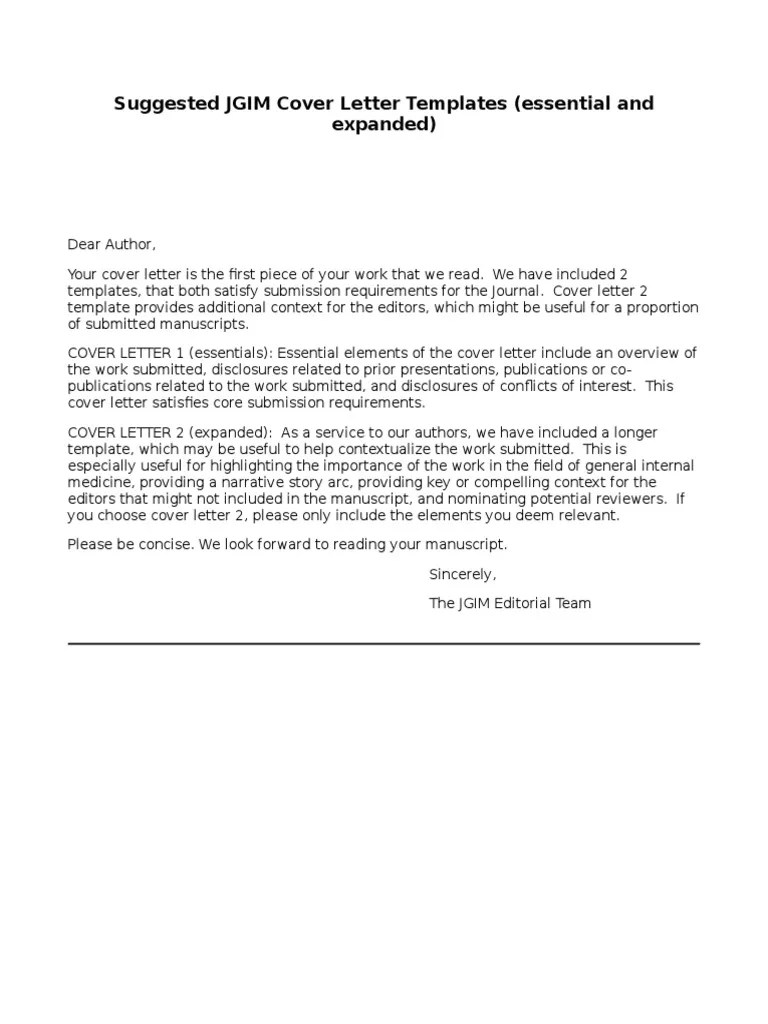 Suggested JGIM Cover Letter Templates (essential and expanded)

Dear Author,

Your cover letter is the first piece of your work that we read. We have included 2 templates, that both satisfy submission requirements for the Journal. Cover letter 2 template provides additional context for the editors, which might be useful for a proportion of submitted manuscripts.

COVER LETTER 1 (essentials): Essential elements of the cover letter include an overview of the work submitted, disclosures related to prior presentations, publications or co-publications related to the work submitted, and disclosures of conflicts of interest. This cover letter satisfies core submission requirements.

COVER LETTER 2 (expanded): As a service to our authors, we have included a longer template, which may be useful to help contextualize the work submitted. This is especially useful for highlighting the importance of the work in the field of general internal medicine, providing a narrative story arc, providing key or compelling context for the editors that might not included in the manuscript, and nominating potential reviewers. If you choose cover letter 2, please only include the elements you deem relevant.

Please be concise. We look forward to reading your manuscript.

Sincerely,

The JGIM Editorial Team